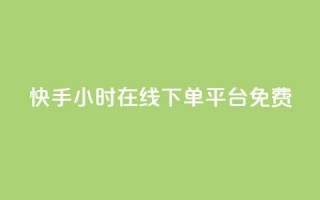 快手小时在线下单平台免费